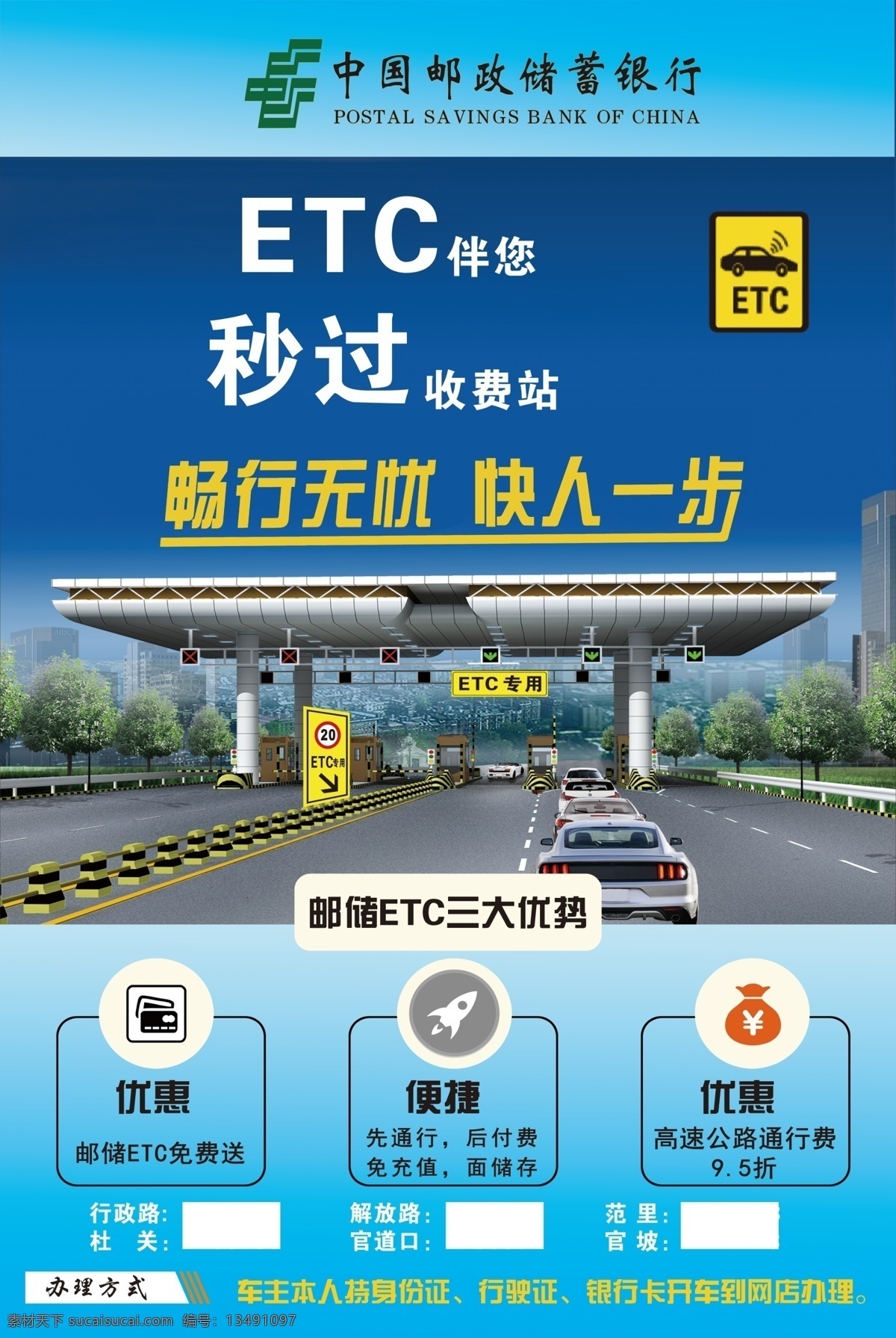 中国邮政储蓄银行
POSTAL SAVINGS BANK OF CHINA

ETC伴您
秒过收费站

ETC

畅行无忧 快人一步

ETC专用

20
ETC专用

邮储ETC三大优势

优惠
邮储ETC免费送

便捷
先通行，后付费
免充值，面储存

优惠
高速公路通行费
9.5折

行政路:
杜 关:

解放路:
官道口:

范 里:
官 坡:

办理方式
车主本人持身份证、行驶证、银行卡开车到网店办理。

素材天下 sucaisucai.com 编号：13491097